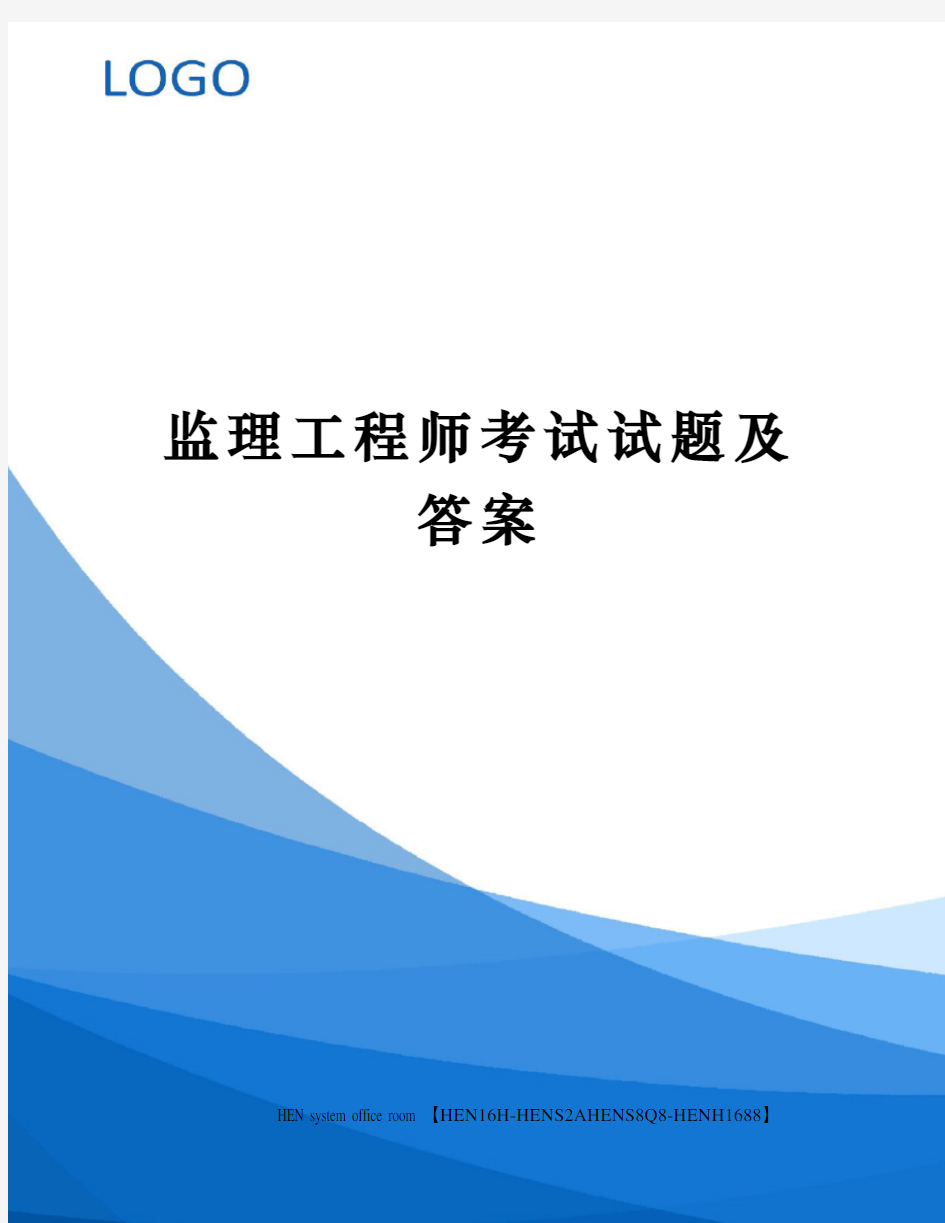 LOGO

监理工程师考试试题及答案

HEN system office room 【HEN16H-HENS2AHENS8Q8-HENH1688】